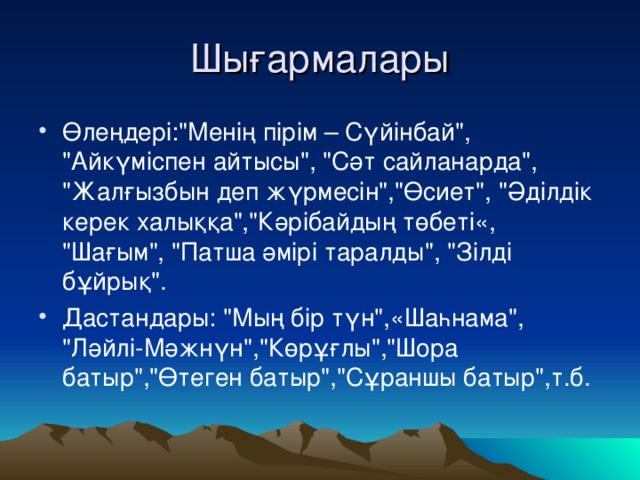 Шығармалары

• Өлеңдері:"Менің пірім – Сүйінбай", "Айкүміспен айтысы", "Сәт сайланарда", "Жалғызбын деп жүрмесін","Өсиет", "Әділдік керек халыққа","Кәрібайдың төбеті«, "Шағым", "Патша әмірі таралды", "Зілді бұйрық".

• Дастандары: "Мың бір түн",«Шаһнама", "Ләйлі-Мәжнүн","Көрұғлы","Шора батыр","Өтеген батыр","Сұраншы батыр",т.б.